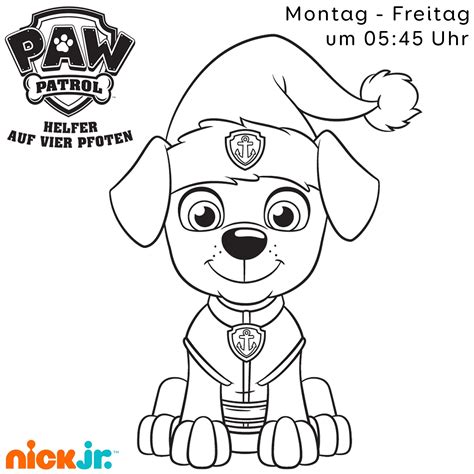 PAW PATROL

HELFER AUF VIER PFOTEN

Montag - Freitag um 05:45 Uhr

nick jr.